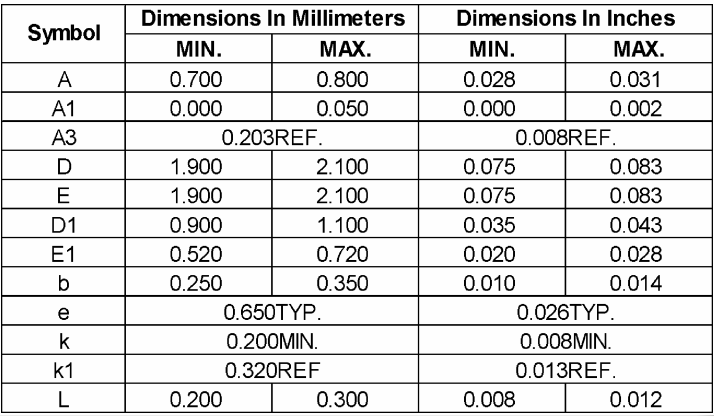 | Symbol | Dimensions In Millimeters | | Dimensions In Inches | |
|---|---|---|---|---|
| | MIN. | MAX. | MIN. | MAX. |
| A | 0.700 | 0.800 | 0.028 | 0.031 |
| A1 | 0.000 | 0.050 | 0.000 | 0.002 |
| A3 | 0.203REF. | | 0.008REF. | |
| D | 1.900 | 2.100 | 0.075 | 0.083 |
| E | 1.900 | 2.100 | 0.075 | 0.083 |
| D1 | 0.900 | 1.100 | 0.035 | 0.043 |
| E1 | 0.520 | 0.720 | 0.020 | 0.028 |
| b | 0.250 | 0.350 | 0.010 | 0.014 |
| e | 0.650TYP. | | 0.026TYP. | |
| k | 0.200MIN. | | 0.008MIN. | |
| k1 | 0.320REF | | 0.013REF. | |
| L | 0.200 | 0.300 | 0.008 | 0.012 |